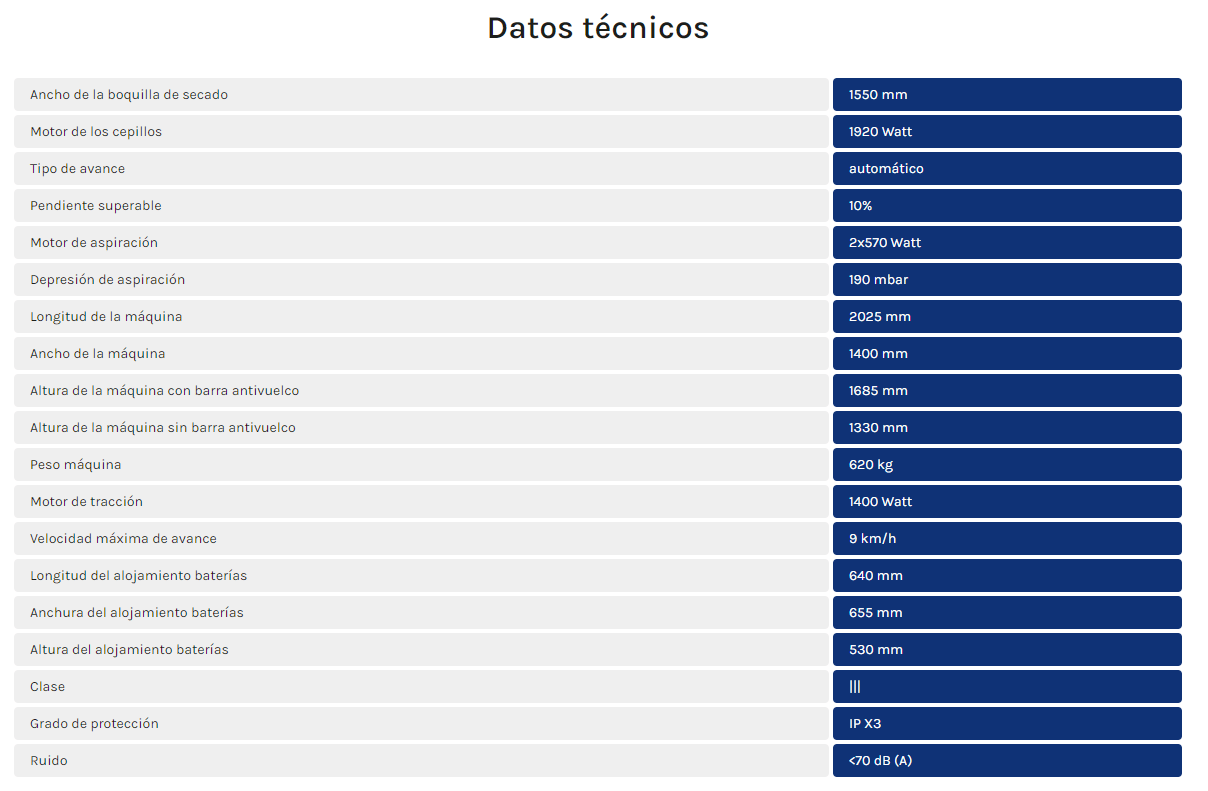 Datos técnicos

| | |
|---|---|
| Ancho de la boquilla de secado | 1550 mm |
| Motor de los cepillos | 1920 Watt |
| Tipo de avance | automático |
| Pendiente superable | 10% |
| Motor de aspiración | 2x570 Watt |
| Depresión de aspiración | 190 mbar |
| Longitud de la máquina | 2025 mm |
| Ancho de la máquina | 1400 mm |
| Altura de la máquina con barra antivuelco | 1685 mm |
| Altura de la máquina sin barra antivuelco | 1330 mm |
| Peso máquina | 620 kg |
| Motor de tracción | 1400 Watt |
| Velocidad máxima de avance | 9 km/h |
| Longitud del alojamiento baterías | 640 mm |
| Anchura del alojamiento baterías | 655 mm |
| Altura del alojamiento baterías | 530 mm |
| Clase | III |
| Grado de protección | IP X3 |
| Ruido | <70 dB (A) |